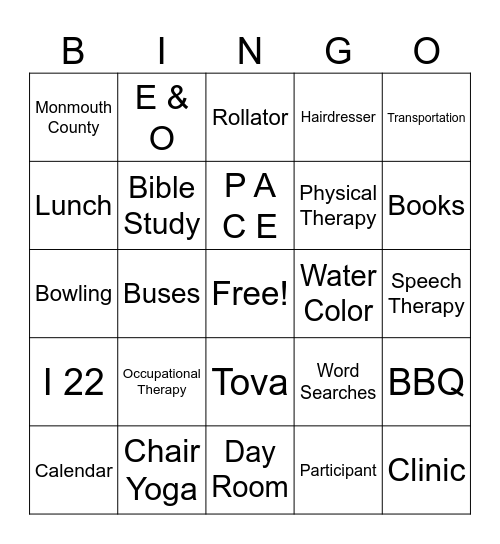 | B | I | N | G | O |
|---|---|---|---|---|
| Monmouth County | E & O | Rollator | Hairdresser | Transportation |
| Lunch | Bible Study | P A C E | Physical Therapy | Books |
| Bowling | Buses | Free! | Water Color | Speech Therapy |
| I 22 | Occupational Therapy | Tova | Word Searches | BBQ |
| Calendar | Chair Yoga | Day Room | Participant | Clinic |